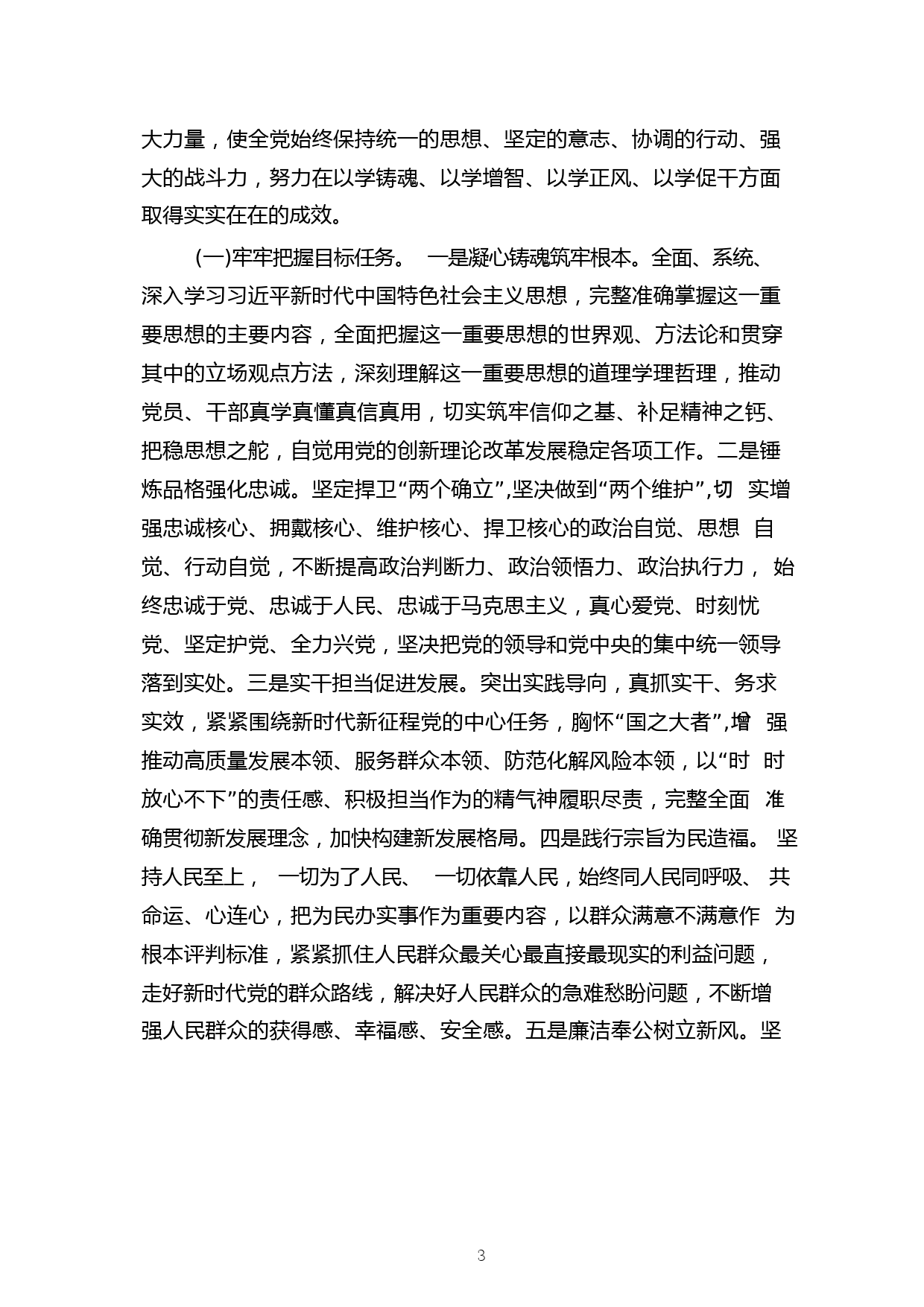 大力量，使全党始终保持统一的思想、坚定的意志、协调的行动、强大的战斗力，努力在以学铸魂、以学增智、以学正风、以学促干方面取得实实在在的成效。

(一)牢牢把握目标任务。 一是凝心铸魂筑牢根本。全面、系统、深入学习习近平新时代中国特色社会主义思想，完整准确掌握这一重要思想的主要内容，全面把握这一重要思想的世界观、方法论和贯穿其中的立场观点方法，深刻理解这一重要思想的道理学理哲理，推动党员、干部真学真懂真信真用，切实筑牢信仰之基、补足精神之钙、把稳思想之舵，自觉用党的创新理论改革发展稳定各项工作。二是锤炼品格强化忠诚。坚定捍卫“两个确立”,坚决做到“两个维护”,切 实增强忠诚核心、拥戴核心、维护核心、捍卫核心的政治自觉、思想 自觉、行动自觉，不断提高政治判断力、政治领悟力、政治执行力， 始终忠诚于党、忠诚于人民、忠诚于马克思主义，真心爱党、时刻忧党、坚定护党、全力兴党，坚决把党的领导和党中央的集中统一领导落到实处。三是实干担当促进发展。突出实践导向，真抓实干、务求实效，紧紧围绕新时代新征程党的中心任务，胸怀“国之大者”,增 强推动高质量发展本领、服务群众本领、防范化解风险本领，以“时 时放心不下”的责任感、积极担当作为的精气神履职尽责，完整全面 准确贯彻新发展理念，加快构建新发展格局。四是践行宗旨为民造福。 坚持人民至上， 一切为了人民、 一切依靠人民，始终同人民同呼吸、 共命运、心连心，把为民办实事作为重要内容，以群众满意不满意作 为根本评判标准，紧紧抓住人民群众最关心最直接最现实的利益问题，走好新时代党的群众路线，解决好人民群众的急难愁盼问题，不断增强人民群众的获得感、幸福感、安全感。五是廉洁奉公树立新风。坚

3